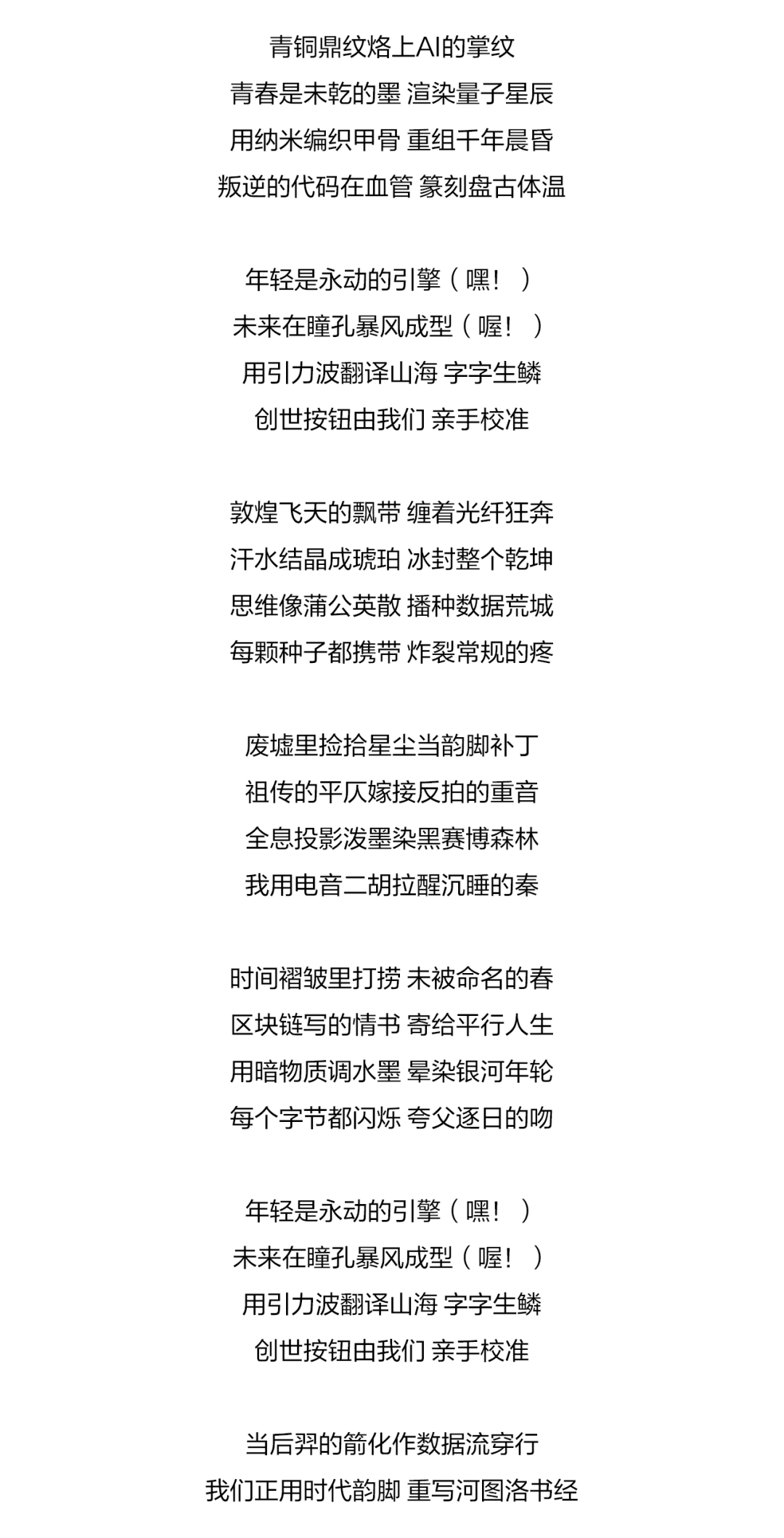 青铜鼎纹烙上AI的掌纹
青春是未乾的墨 渲染量子星辰
用纳米编织甲骨 重组千年晨昏
叛逆的代码在血管 篆刻盘古体温

年轻是永动的引擎（嘿！）
未来在瞳孔暴风成型（喔！）
用引力波翻译山海 字字生鳞
创世按钮由我们 亲手校准

敦煌飞天的飘带 缠着光纤狂奔
汗水结晶成琥珀 冰封整个乾坤
思维像蒲公英散 播种数据荒城
每颗种子都携带 炸裂常规的疼

废墟里捡拾星尘当韵脚补丁
祖传的平仄嫁接反拍的重音
全息投影泼墨染黑赛博森林
我用电音二胡拉醒沉睡的秦

时间褶皱里打捞 未被命名的春
区块链写的情书 寄给平行人生
用暗物质调水墨 晕染银河年轮
每个字节都闪烁 夸父逐日的吻

年轻是永动的引擎（嘿！）
未来在瞳孔暴风成型（喔！）
用引力波翻译山海 字字生鳞
创世按钮由我们 亲手校准

当后羿的箭化作数据流穿行
我们正用时代韵脚 重写河图洛书经